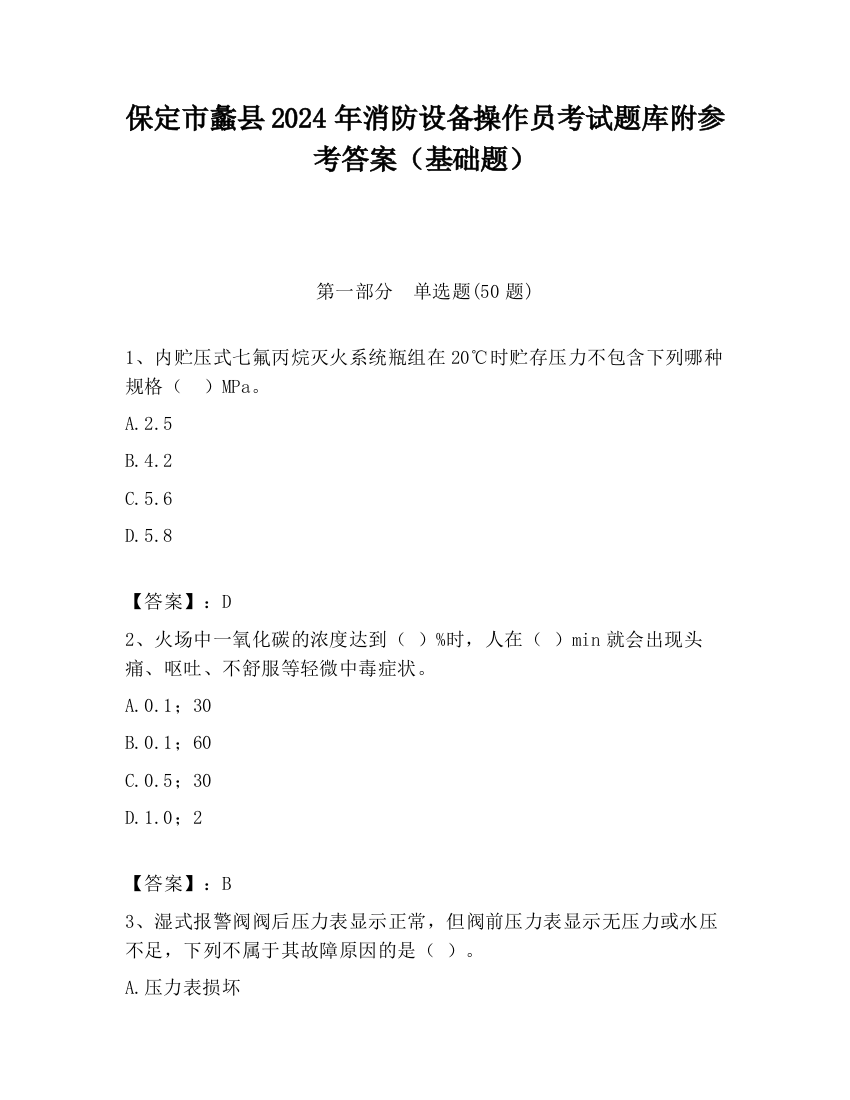 保定市蠡县2024年消防设备操作员考试题库附参考答案（基础题）

第一部分　单选题(50题)

1、内贮压式七氟丙烷灭火系统瓶组在20℃时贮存压力不包含下列哪种规格（　）MPa。

A.2.5

B.4.2

C.5.6

D.5.8

【答案】：D

2、火场中一氧化碳的浓度达到（ ）%时，人在（ ）min就会出现头痛、呕吐、不舒服等轻微中毒症状。

A.0.1；30

B.0.1；60

C.0.5；30

D.1.0；2

【答案】：B

3、湿式报警阀阀后压力表显示正常，但阀前压力表显示无压力或水压不足，下列不属于其故障原因的是（ ）。

A.压力表损坏